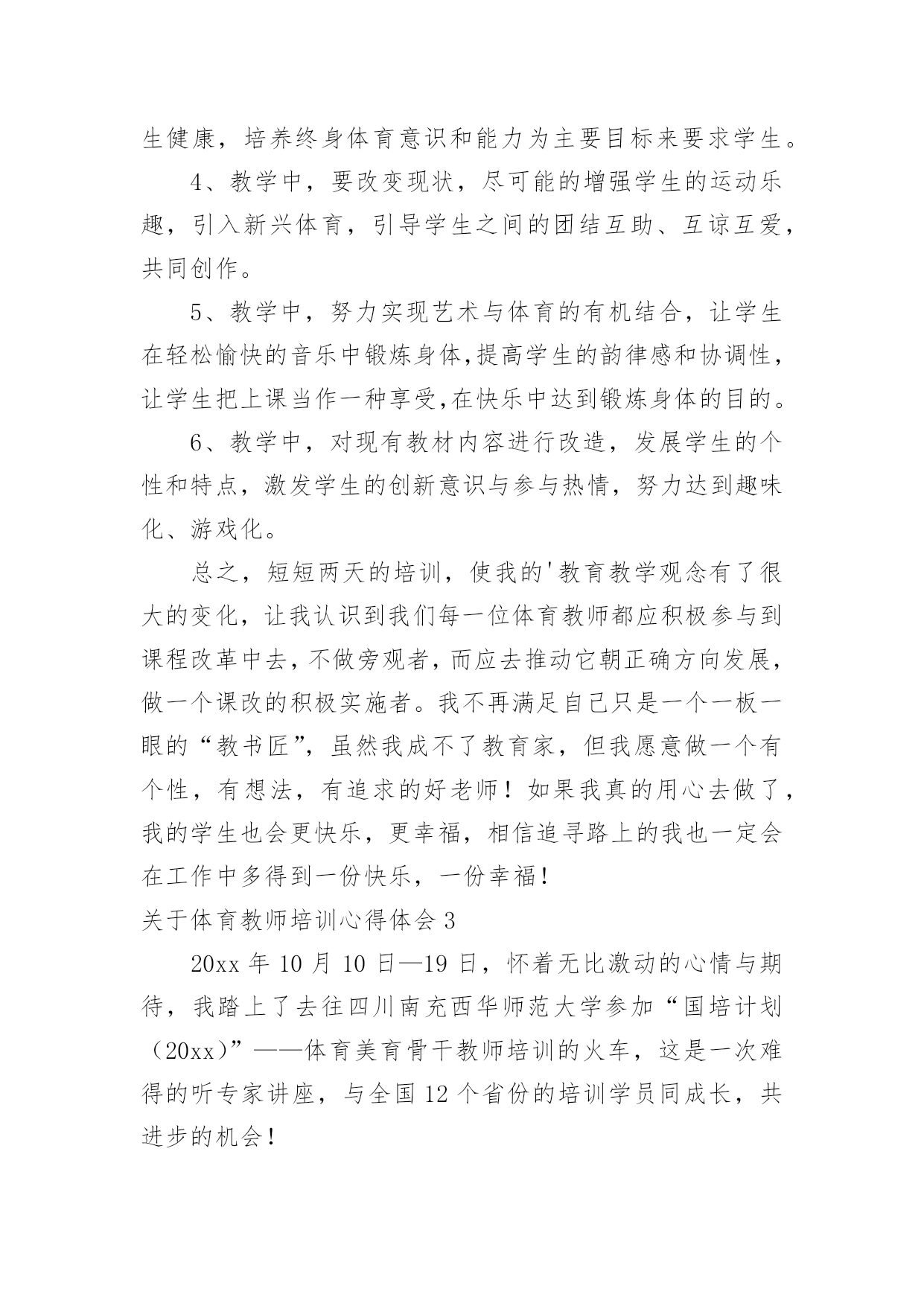 生健康，培养终身体育意识和能力为主要目标来要求学生。

4、教学中，要改变现状，尽可能的增强学生的运动乐趣，引入新兴体育，引导学生之间的团结互助、互谅互爱，共同创作。

5、教学中，努力实现艺术与体育的有机结合，让学生在轻松愉快的音乐中锻炼身体,提高学生的韵律感和协调性，让学生把上课当作一种享受,在快乐中达到锻炼身体的目的。

6、教学中，对现有教材内容进行改造，发展学生的个性和特点，激发学生的创新意识与参与热情，努力达到趣味化、游戏化。

总之，短短两天的培训，使我的'教育教学观念有了很大的变化，让我认识到我们每一位体育教师都应积极参与到课程改革中去，不做旁观者，而应去推动它朝正确方向发展，做一个课改的积极实施者。我不再满足自己只是一个一板一眼的“教书匠”，虽然我成不了教育家，但我愿意做一个有个性，有想法，有追求的好老师！如果我真的用心去做了，我的学生也会更快乐，更幸福，相信追寻路上的我也一定会在工作中多得到一份快乐，一份幸福!

关于体育教师培训心得体会 3

20xx 年 10 月 10 日—19 日，怀着无比激动的心情与期待，我踏上了去往四川南充西华师范大学参加“国培计划（20xx)”——体育美育骨干教师培训的火车，这是一次难得的听专家讲座，与全国 12 个省份的培训学员同成长，共进步的机会！